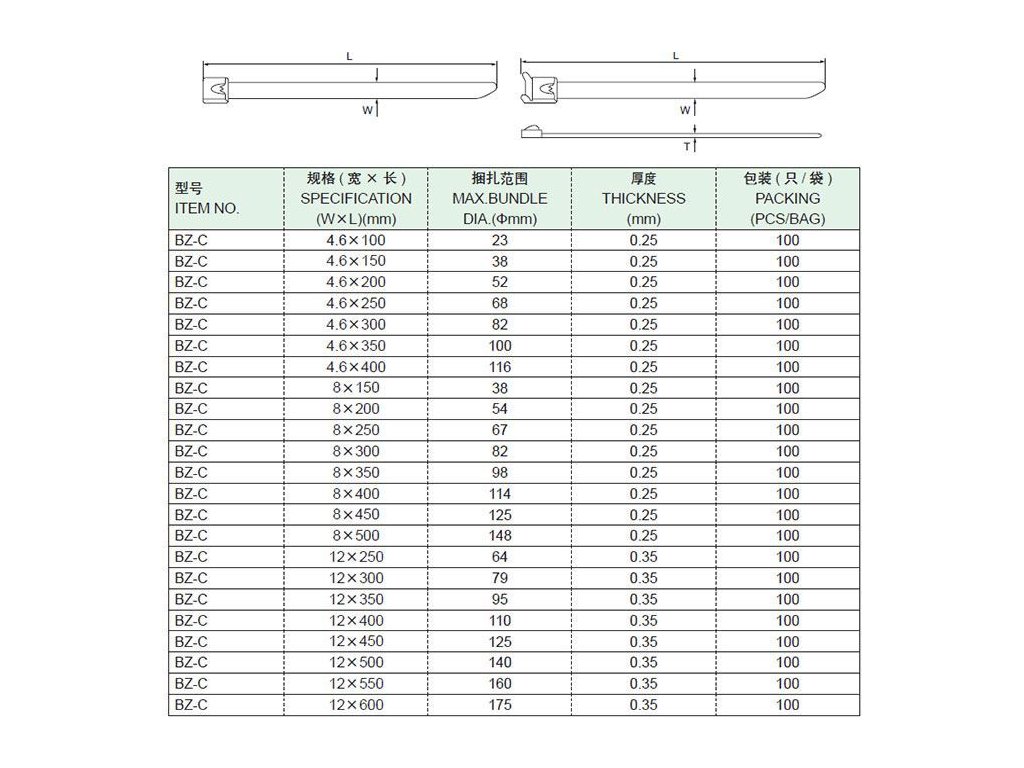 L

W

L

W

T

| 型号 ITEM NO. | 规格（宽 × 长） SPECIFICATION (W×L)(mm) | 捆扎范围 MAX.BUNDLE DIA.(Φmm) | 厚度 THICKNESS (mm) | 包装（只 / 袋） PACKING (PCS/BAG) |
|---|---|---|---|---|
| BZ-C | 4.6×100 | 23 | 0.25 | 100 |
| BZ-C | 4.6×150 | 38 | 0.25 | 100 |
| BZ-C | 4.6×200 | 52 | 0.25 | 100 |
| BZ-C | 4.6×250 | 68 | 0.25 | 100 |
| BZ-C | 4.6×300 | 82 | 0.25 | 100 |
| BZ-C | 4.6×350 | 100 | 0.25 | 100 |
| BZ-C | 4.6×400 | 116 | 0.25 | 100 |
| BZ-C | 8×150 | 38 | 0.25 | 100 |
| BZ-C | 8×200 | 54 | 0.25 | 100 |
| BZ-C | 8×250 | 67 | 0.25 | 100 |
| BZ-C | 8×300 | 82 | 0.25 | 100 |
| BZ-C | 8×350 | 98 | 0.25 | 100 |
| BZ-C | 8×400 | 114 | 0.25 | 100 |
| BZ-C | 8×450 | 125 | 0.25 | 100 |
| BZ-C | 8×500 | 148 | 0.25 | 100 |
| BZ-C | 12×250 | 64 | 0.35 | 100 |
| BZ-C | 12×300 | 79 | 0.35 | 100 |
| BZ-C | 12×350 | 95 | 0.35 | 100 |
| BZ-C | 12×400 | 110 | 0.35 | 100 |
| BZ-C | 12×450 | 125 | 0.35 | 100 |
| BZ-C | 12×500 | 140 | 0.35 | 100 |
| BZ-C | 12×550 | 160 | 0.35 | 100 |
| BZ-C | 12×600 | 175 | 0.35 | 100 |